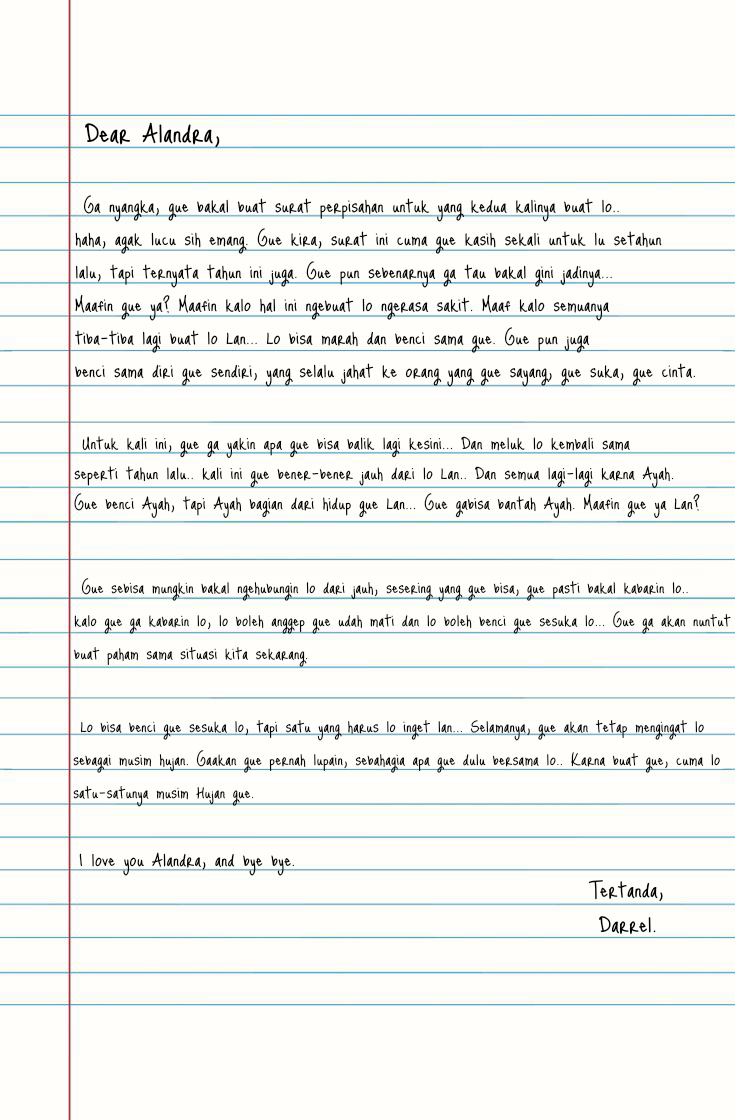 Dear Alandra,

Ga nyangka, gue bakal buat surat perpisahan untuk yang kedua kalinya buat lo.. haha, agak lucu sih emang. Gue kira, surat ini cuma gue kasih sekali untuk lu setahun lalu, tapi ternyata tahun ini juga. Gue pun sebenarnya ga tau bakal gini jadinya... Maafin gue ya? Maafin kalo hal ini ngebuat lo ngerasa sakit. Maaf kalo semuanya tiba-tiba lagi buat lo Lan... Lo bisa marah dan benci sama gue. Gue pun juga benci sama diri gue sendiri, yang selalu jahat ke orang yang gue sayang, gue suka, gue cinta.

Untuk kali ini, gue ga yakin apa gue bisa balik lagi kesini... Dan meluk lo kembali sama seperti tahun lalu.. kali ini gue bener-bener jauh dari lo Lan.. Dan semua lagi-lagi karna Ayah. Gue benci Ayah, tapi Ayah bagian dari hidup gue Lan... Gue gabisa bantah Ayah. Maafin gue ya Lan?

Gue sebisa mungkin bakal ngehubungin lo dari jauh, sesering yang gue bisa, gue pasti bakal kabarin lo.. kalo gue ga kabarin lo, lo boleh anggep gue udah mati dan lo boleh benci gue sesuka lo... Gue ga akan nuntut buat paham sama situasi kita sekarang.

Lo bisa benci gue sesuka lo, tapi satu yang harus lo inget lan... Selamanya, gue akan tetap mengingat lo sebagai musim hujan. Gaakan gue pernah lupain, sebahagia apa gue dulu bersama lo.. Karna buat gue, cuma lo satu-satunya musim Hujan gue.

I love you Alandra, and bye bye.

Tertanda,
Darrel.